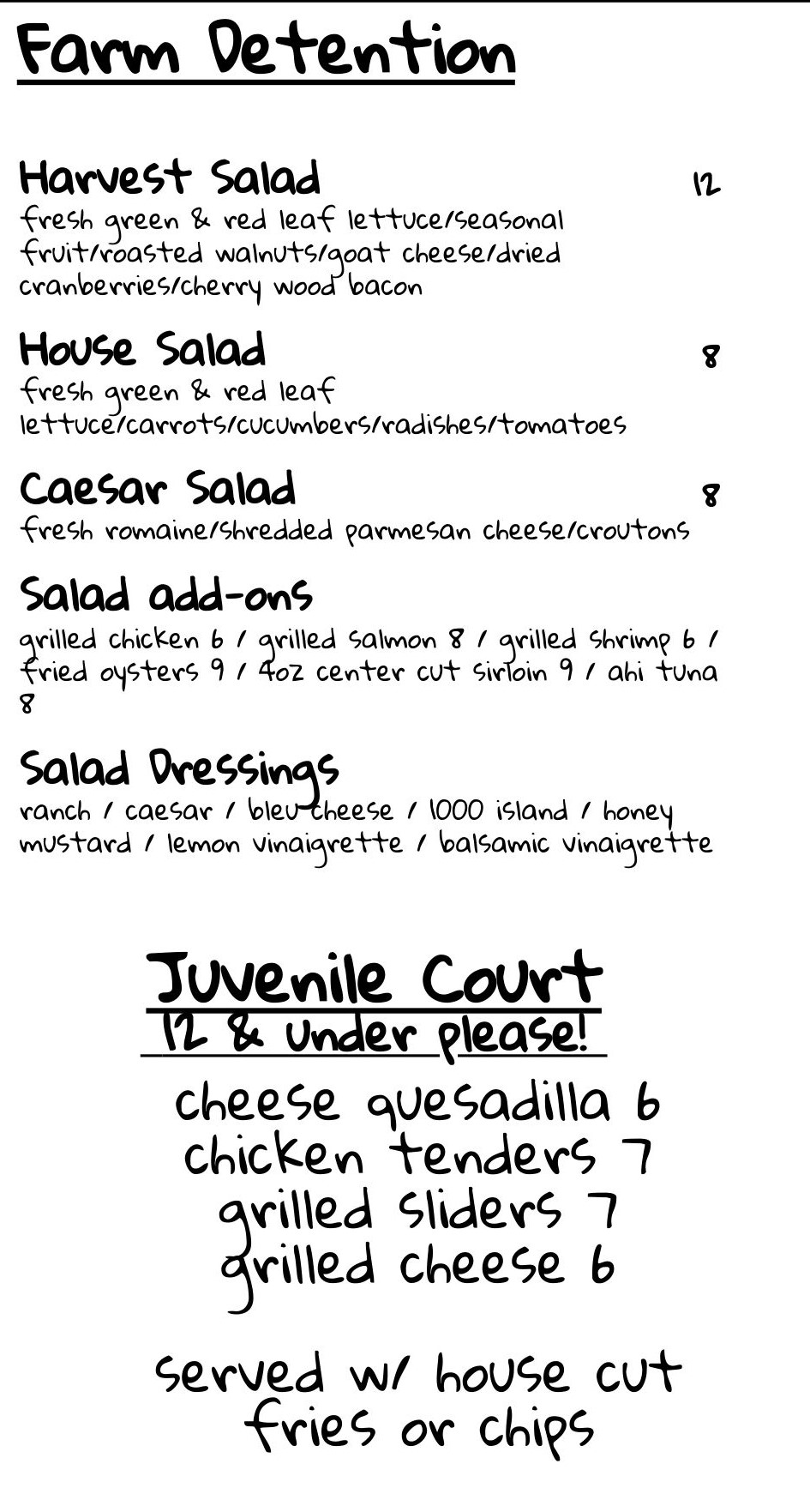 Farm Detention

Harvest Salad 12
fresh green & red leaf lettuce/seasonal fruit/roasted walnuts/goat cheese/dried cranberries/cherry wood bacon

House Salad 8
fresh green & red leaf lettuce/carrots/cucumbers/radishes/tomatoes

Caesar Salad 8
fresh romaine/shredded parmesan cheese/croutons

Salad add-ons
grilled chicken 6 / grilled salmon 8 / grilled shrimp 6 / fried oysters 9 / 4oz center cut sirloin 9 / ahi tuna 8

Salad Dressings
ranch / caesar / bleu cheese / 1000 island / honey mustard / lemon vinaigrette / balsamic vinaigrette

Juvenile Court
12 & under please!

cheese quesadilla 6
chicken tenders 7
grilled sliders 7
grilled cheese 6

served w/ house cut fries or chips